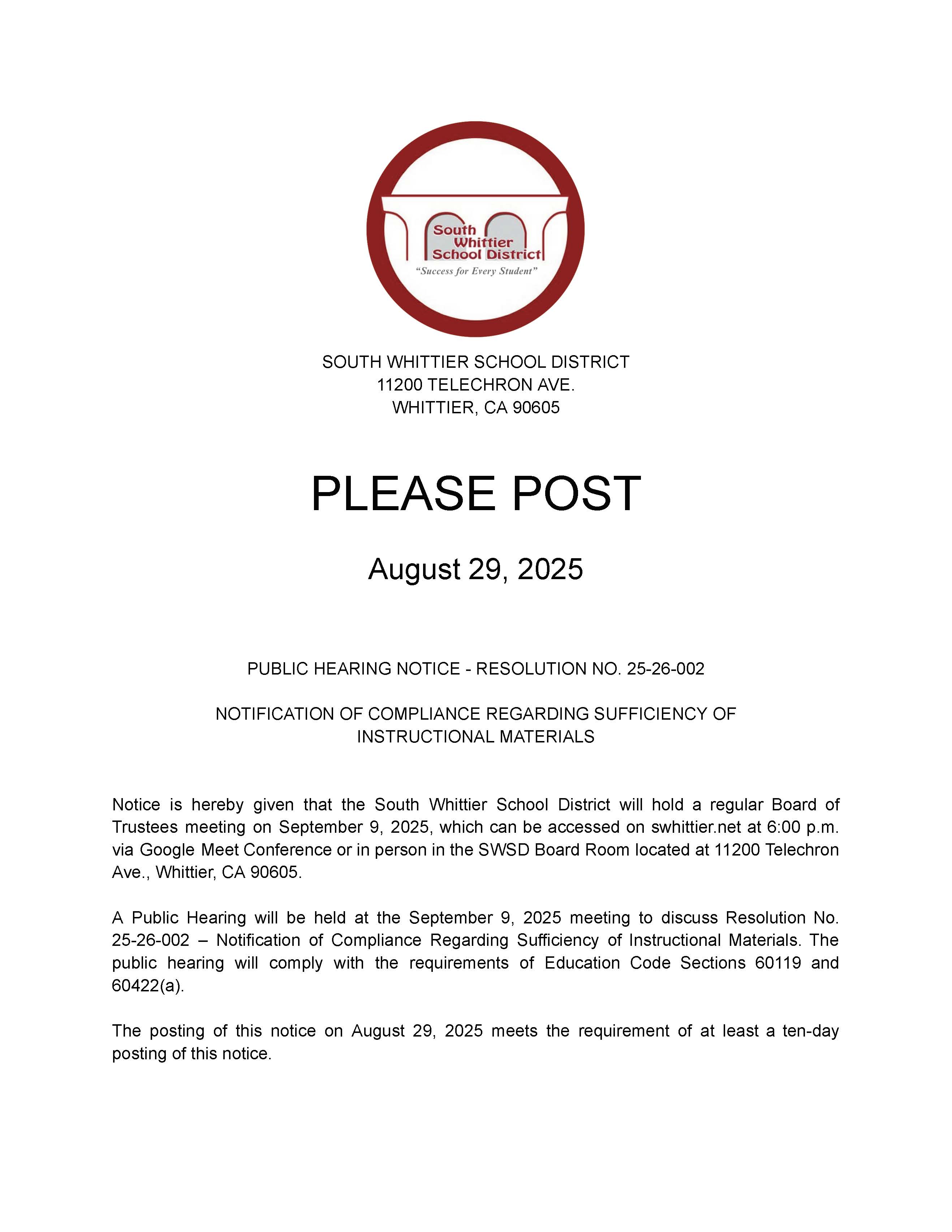 South Whittier School District
"Success for Every Student"

SOUTH WHITTIER SCHOOL DISTRICT
11200 TELECHRON AVE.
WHITTIER, CA 90605

PLEASE POST

August 29, 2025

PUBLIC HEARING NOTICE - RESOLUTION NO. 25-26-002

NOTIFICATION OF COMPLIANCE REGARDING SUFFICIENCY OF INSTRUCTIONAL MATERIALS

Notice is hereby given that the South Whittier School District will hold a regular Board of Trustees meeting on September 9, 2025, which can be accessed on swhittier.net at 6:00 p.m. via Google Meet Conference or in person in the SWSD Board Room located at 11200 Telechron Ave., Whittier, CA 90605.

A Public Hearing will be held at the September 9, 2025 meeting to discuss Resolution No. 25-26-002 – Notification of Compliance Regarding Sufficiency of Instructional Materials. The public hearing will comply with the requirements of Education Code Sections 60119 and 60422(a).

The posting of this notice on August 29, 2025 meets the requirement of at least a ten-day posting of this notice.